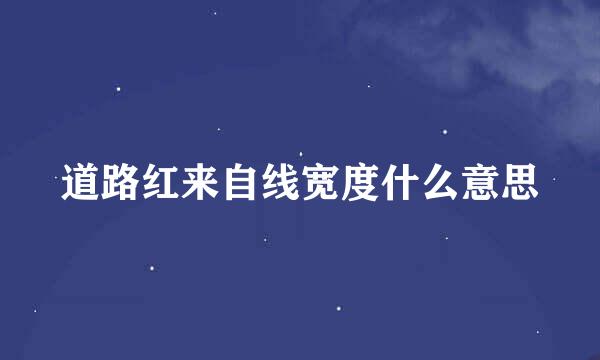 道路红来自线宽度什么意思